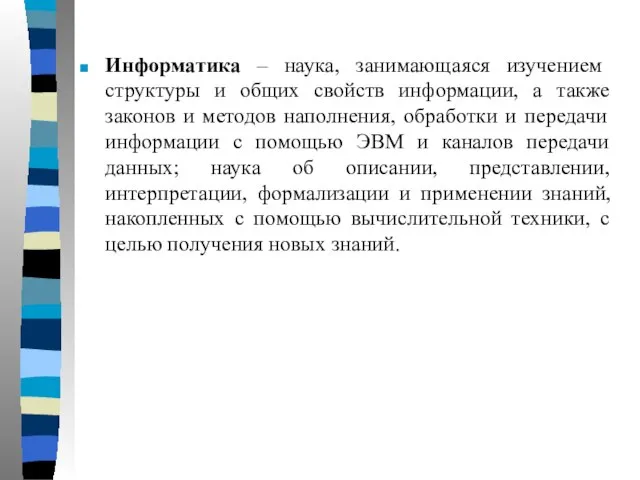 Информатика – наука, занимающаяся изучением структуры и общих свойств информации, а также законов и методов наполнения, обработки и передачи информации с помощью ЭВМ и каналов передачи данных; наука об описании, представлении, интерпретации, формализации и применении знаний, накопленных с помощью вычислительной техники, с целью получения новых знаний.